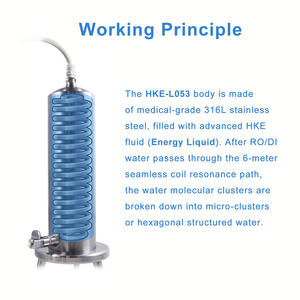 Working Principle

The HKE-L053 body is made of medical-grade 316L stainless steel, filled with advanced HKE fluid (Energy Liquid). After RO/DI water passes through the 6-meter seamless coil resonance path, the water molecular clusters are broken down into micro-clusters or hexagonal structured water.